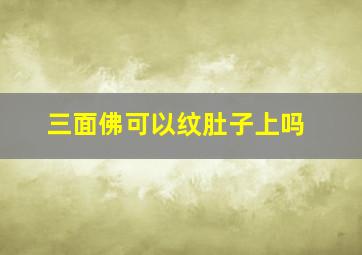 三面佛可以纹肚子上吗